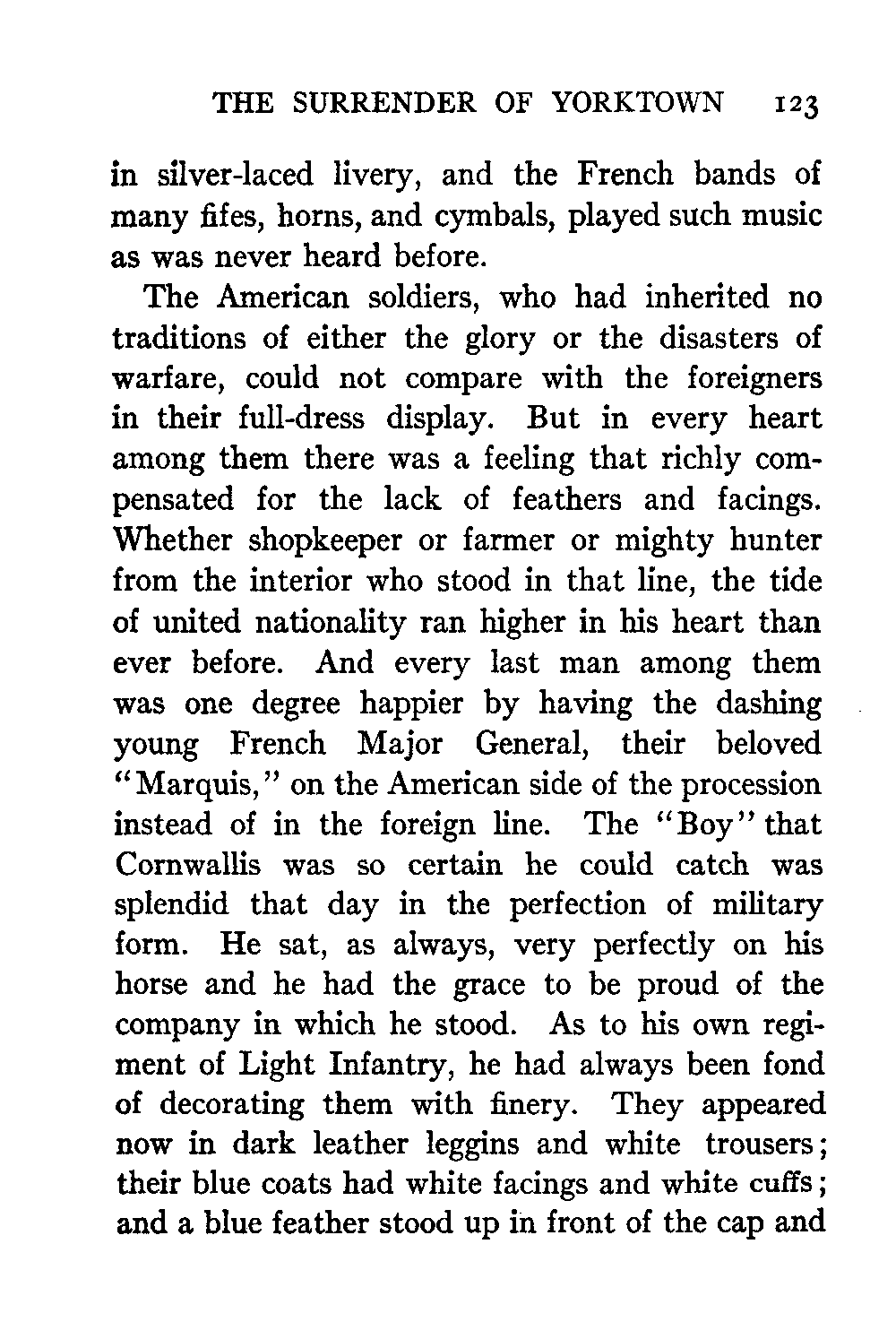 THE SURRENDER OF YORKTOWN 123

in silver-laced livery, and the French bands of many fifes, horns, and cymbals, played such music as was never heard before.

The American soldiers, who had inherited no traditions of either the glory or the disasters of warfare, could not compare with the foreigners in their full-dress display. But in every heart among them there was a feeling that richly compensated for the lack of feathers and facings. Whether shopkeeper or farmer or mighty hunter from the interior who stood in that line, the tide of united nationality ran higher in his heart than ever before. And every last man among them was one degree happier by having the dashing young French Major General, their beloved "Marquis," on the American side of the procession instead of in the foreign line. The "Boy" that Cornwallis was so certain he could catch was splendid that day in the perfection of military form. He sat, as always, very perfectly on his horse and he had the grace to be proud of the company in which he stood. As to his own regiment of Light Infantry, he had always been fond of decorating them with finery. They appeared now in dark leather leggins and white trousers; their blue coats had white facings and white cuffs; and a blue feather stood up in front of the cap and